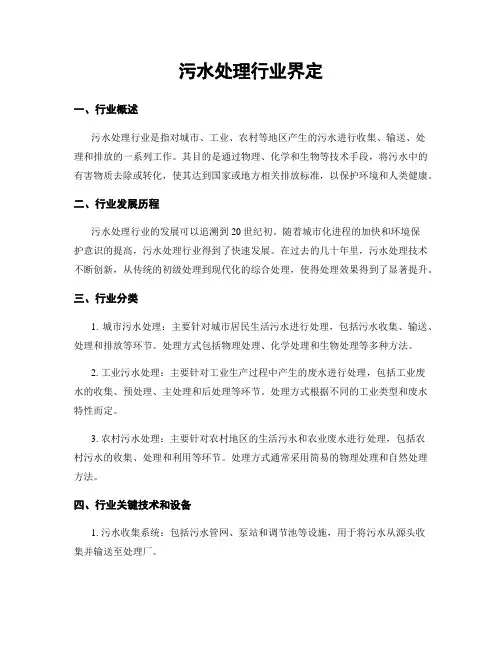 污水处理行业界定

一、行业概述

污水处理行业是指对城市、工业、农村等地区产生的污水进行收集、输送、处理和排放的一系列工作。其目的是通过物理、化学和生物等技术手段，将污水中的有害物质去除或转化，使其达到国家或地方相关排放标准，以保护环境和人类健康。

二、行业发展历程

污水处理行业的发展可以追溯到20世纪初。随着城市化进程的加快和环境保护意识的提高，污水处理行业得到了快速发展。在过去的几十年里，污水处理技术不断创新，从传统的初级处理到现代化的综合处理，使得处理效果得到了显著提升。

三、行业分类

1. 城市污水处理：主要针对城市居民生活污水进行处理，包括污水收集、输送、处理和排放等环节。处理方式包括物理处理、化学处理和生物处理等多种方法。

2. 工业污水处理：主要针对工业生产过程中产生的废水进行处理，包括工业废水的收集、预处理、主处理和后处理等环节。处理方式根据不同的工业类型和废水特性而定。

3. 农村污水处理：主要针对农村地区的生活污水和农业废水进行处理，包括农村污水的收集、处理和利用等环节。处理方式通常采用简易的物理处理和自然处理方法。

四、行业关键技术和设备

1. 污水收集系统：包括污水管网、泵站和调节池等设施，用于将污水从源头收集并输送至处理厂。